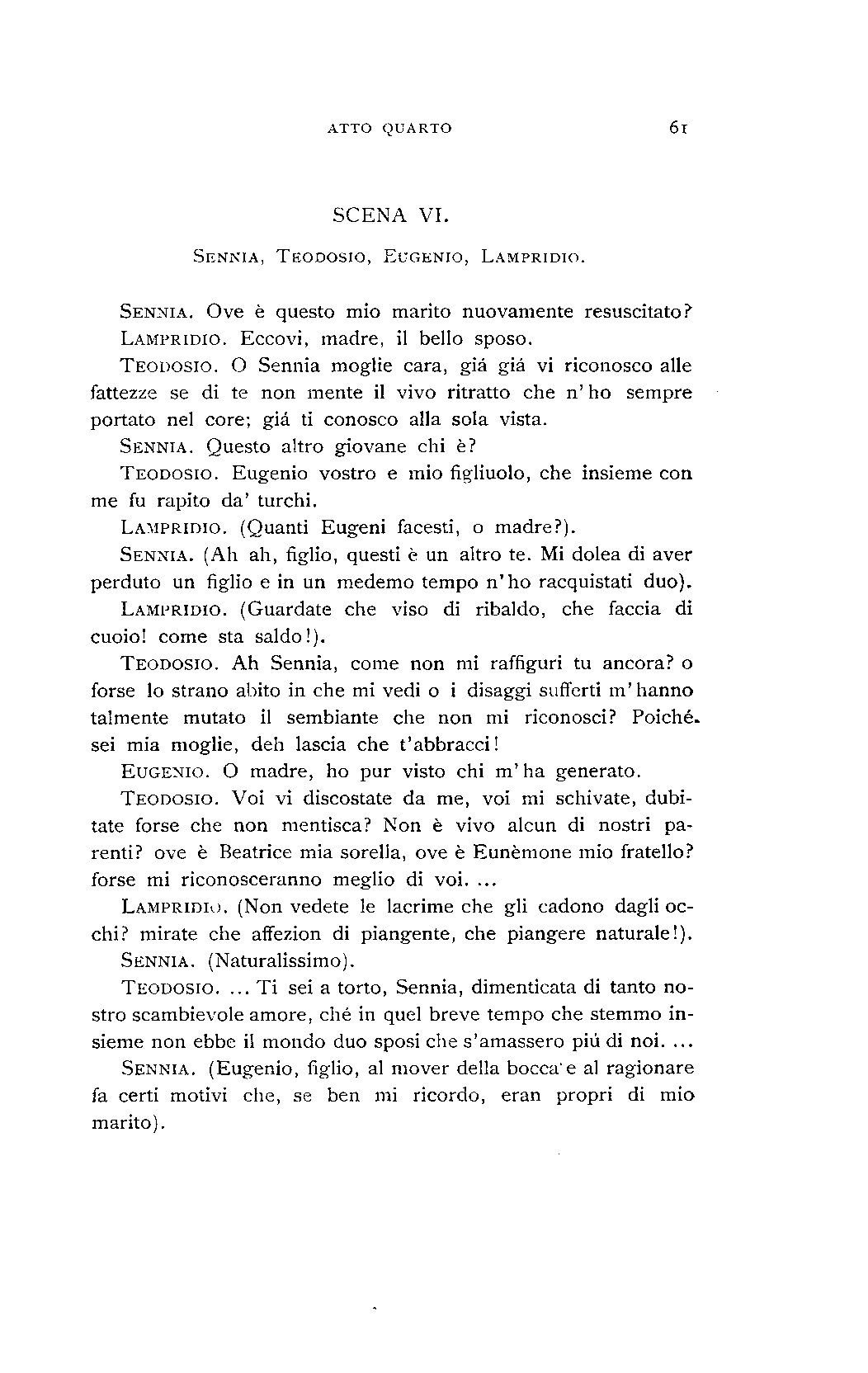 ATTO QUARTO 61

SCENA VI.

SENNIA, TEODOSIO, EUGENIO, LAMPRIDIO.

SENNIA. Ove è questo mio marito nuovamente resuscitato?

LAMPRIDIO. Eccovi, madre, il bello sposo.

TEODOSIO. O Sennia moglie cara, giá giá vi riconosco alle fattezze se di te non mente il vivo ritratto che n'ho sempre portato nel core; giá ti conosco alla sola vista.

SENNIA. Questo altro giovane chi è?

TEODOSIO. Eugenio vostro e mio figliuolo, che insieme con me fu rapito da' turchi.

LAMPRIDIO. (Quanti Eugeni facesti, o madre?).

SENNIA. (Ah ah, figlio, questi è un altro te. Mi dolea di aver perduto un figlio e in un medemo tempo n'ho racquistati duo).

LAMPRIDIO. (Guardate che viso di ribaldo, che faccia di cuoio! come sta saldo!).

TEODOSIO. Ah Sennia, come non mi raffiguri tu ancora? o forse lo strano abito in che mi vedi o i disaggi sufferti m'hanno talmente mutato il sembiante che non mi riconosci? Poiché sei mia moglie, deh lascia che t'abbracci!

EUGENIO. O madre, ho pur visto chi m'ha generato.

TEODOSIO. Voi vi discostate da me, voi mi schivate, dubitate forse che non mentisca? Non è vivo alcun di nostri parenti? ove è Beatrice mia sorella, ove è Eunèmone mio fratello? forse mi riconosceranno meglio di voi. ...

LAMPRIDIO. (Non vedete le lacrime che gli cadono dagli occhi? mirate che affezion di piangente, che piangere naturale!).

SENNIA. (Naturalissimo).

TEODOSIO. ... Ti sei a torto, Sennia, dimenticata di tanto nostro scambievole amore, ché in quel breve tempo che stemmo insieme non ebbe il mondo duo sposi che s'amassero piú di noi. ...

SENNIA. (Eugenio, figlio, al mover della bocca e al ragionare fa certi motivi che, se ben mi ricordo, eran propri di mio marito).